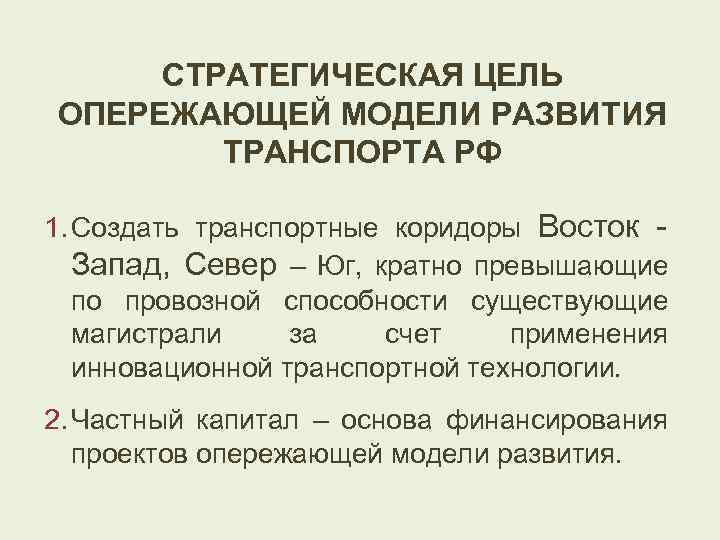 СТРАТЕГИЧЕСКАЯ ЦЕЛЬ ОПЕРЕЖАЮЩЕЙ МОДЕЛИ РАЗВИТИЯ ТРАНСПОРТА РФ

1. Создать транспортные коридоры Восток - Запад, Север – Юг, кратно превышающие по провозной способности существующие магистрали за счет применения инновационной транспортной технологии.

2. Частный капитал – основа финансирования проектов опережающей модели развития.